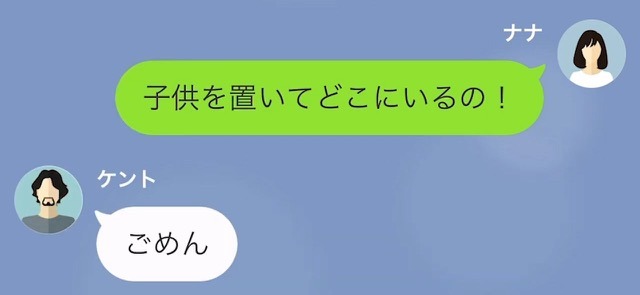 ナナ
子供を置いてどこにいるの！

ケント
ごめん